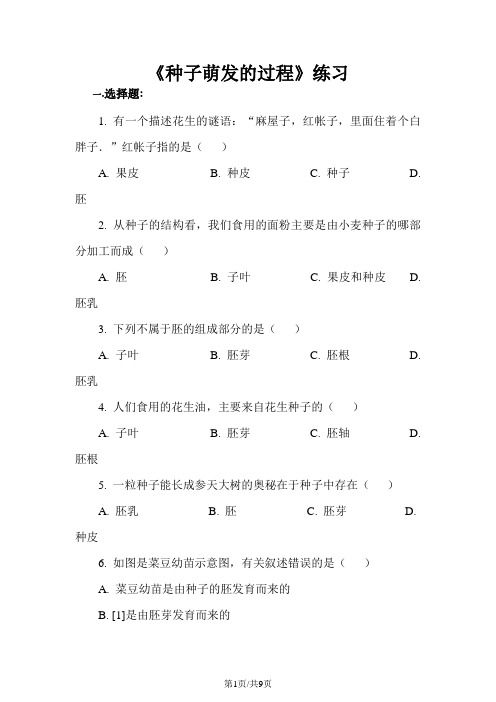 《种子萌发的过程》练习

一.选择题:

1. 有一个描述花生的谜语:“麻屋子,红帐子,里面住着个白胖子.”红帐子指的是( )

A. 果皮　　B. 种皮　　C. 种子　　D. 胚

2. 从种子的结构看,我们食用的面粉主要是由小麦种子的哪部分加工而成( )

A. 胚　　B. 子叶　　C. 果皮和种皮　　D. 胚乳

3. 下列不属于胚的组成部分的是( )

A. 子叶　　B. 胚芽　　C. 胚根　　D. 胚乳

4. 人们食用的花生油,主要来自花生种子的( )

A. 子叶　　B. 胚芽　　C. 胚轴　　D. 胚根

5. 一粒种子能长成参天大树的奥秘在于种子中存在( )

A. 胚乳　　B. 胚　　C. 胚芽　　D. 种皮

6. 如图是菜豆幼苗示意图,有关叙述错误的是( )

A. 菜豆幼苗是由种子的胚发育而来的

B. [1]是由胚芽发育而来的

第1页/共9页